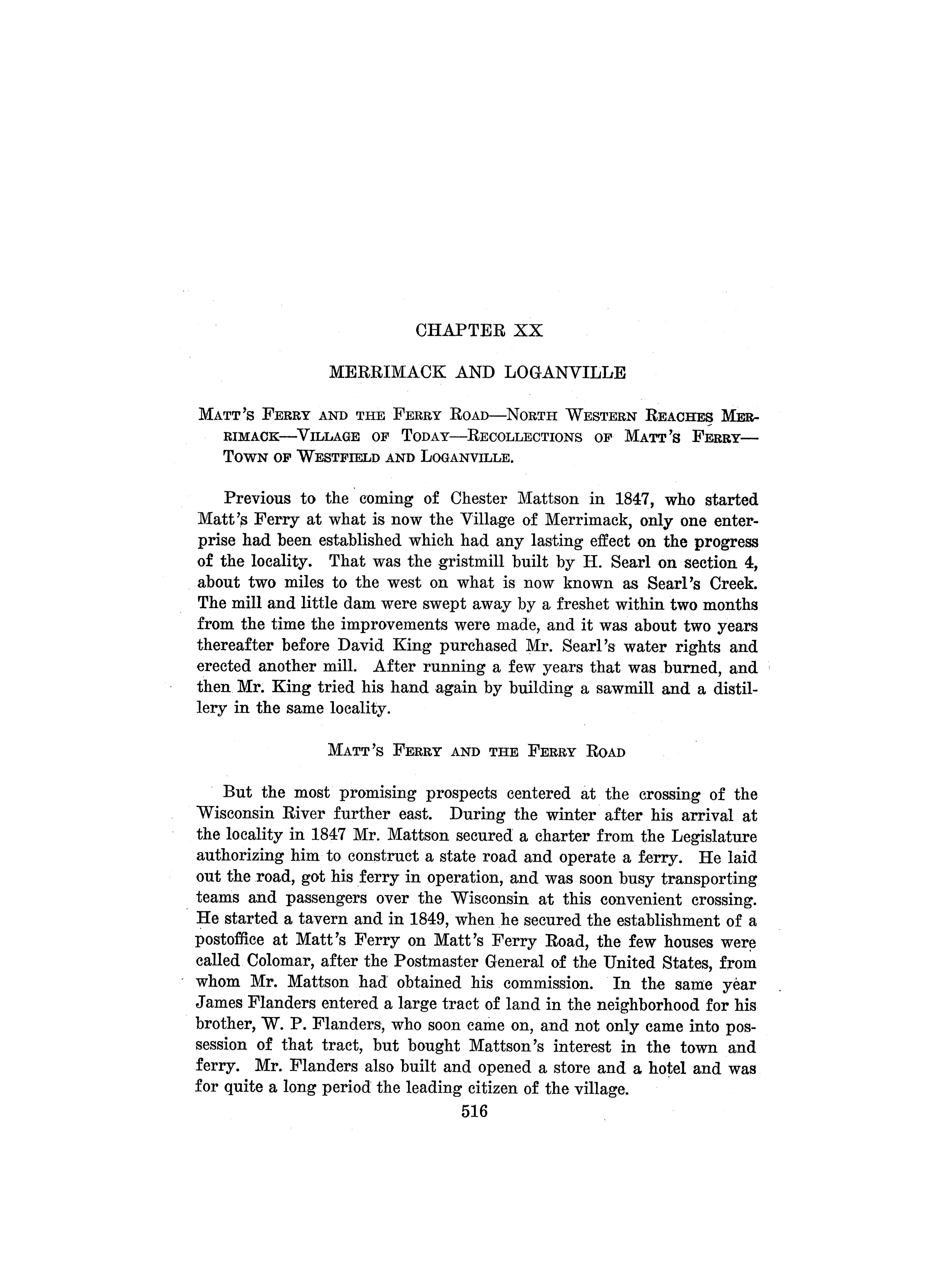 CHAPTER XX

MERRIMACK AND LOGANVILLE

MATT'S FERRY AND THE FERRY ROAD—NORTH WESTERN REACHES MERRIMACK—VILLAGE OF TODAY—RECOLLECTIONS OF MATT'S FERRY—TOWN OF WESTFIELD AND LOGANVILLE.

Previous to the coming of Chester Mattson in 1847, who started Matt's Ferry at what is now the Village of Merrimack, only one enterprise had been established which had any lasting effect on the progress of the locality. That was the gristmill built by H. Searl on section 4, about two miles to the west on what is now known as Searl's Creek. The mill and little dam were swept away by a freshet within two months from the time the improvements were made, and it was about two years thereafter before David King purchased Mr. Searl's water rights and erected another mill. After running a few years that was burned, and then Mr. King tried his hand again by building a sawmill and a distillery in the same locality.

MATT'S FERRY AND THE FERRY ROAD

But the most promising prospects centered at the crossing of the Wisconsin River further east. During the winter after his arrival at the locality in 1847 Mr. Mattson secured a charter from the Legislature authorizing him to construct a state road and operate a ferry. He laid out the road, got his ferry in operation, and was soon busy transporting teams and passengers over the Wisconsin at this convenient crossing. He started a tavern and in 1849, when he secured the establishment of a postoffice at Matt's Ferry on Matt's Ferry Road, the few houses were called Colomar, after the Postmaster General of the United States, from whom Mr. Mattson had obtained his commission. In the same year James Flanders entered a large tract of land in the neighborhood for his brother, W. P. Flanders, who soon came on, and not only came into possession of that tract, but bought Mattson's interest in the town and ferry. Mr. Flanders also built and opened a store and a hotel and was for quite a long period the leading citizen of the village.

516